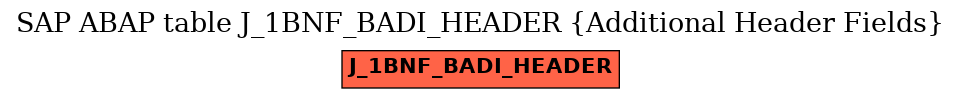 SAP ABAP table J_1BNF_BADI_HEADER {Additional Header Fields}

J_1BNF_BADI_HEADER